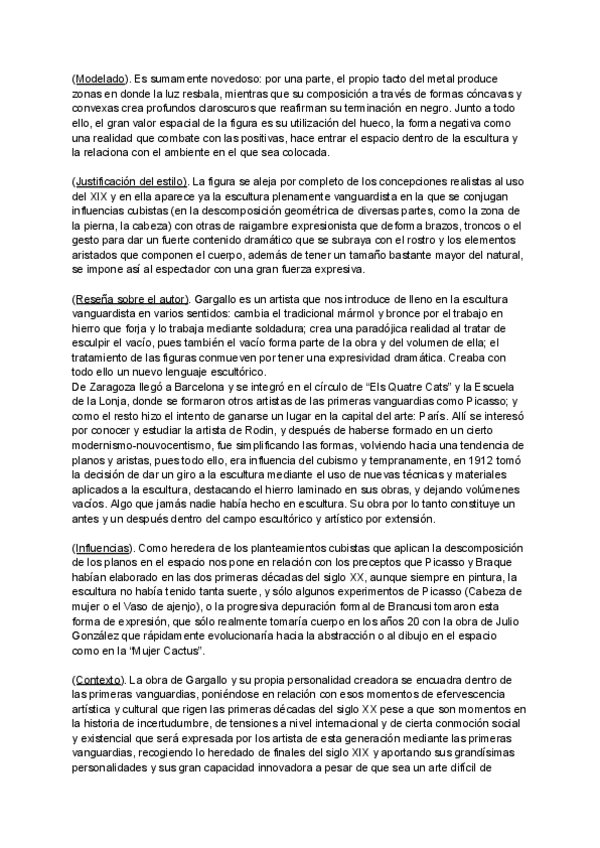 (Modelado). Es sumamente novedoso: por una parte, el propio tacto del metal produce zonas en donde la luz resbala, mientras que su composición a través de formas cóncavas y convexas crea profundos claroscuros que reafirman su terminación en negro. Junto a todo ello, el gran valor espacial de la figura es su utilización del hueco, la forma negativa como una realidad que combate con las positivas, hace entrar el espacio dentro de la escultura y la relaciona con el ambiente en el que sea colocada.

(Justificación del estilo). La figura se aleja por completo de los concepciones realistas al uso del XIX y en ella aparece ya la escultura plenamente vanguardista en la que se conjugan influencias cubistas (en la descomposición geométrica de diversas partes, como la zona de la pierna, la cabeza) con otras de raigambre expresionista que deforma brazos, troncos o el gesto para dar un fuerte contenido dramático que se subraya con el rostro y los elementos aristados que componen el cuerpo, además de tener un tamaño bastante mayor del natural, se impone así al espectador con una gran fuerza expresiva.

(Reseña sobre el autor). Gargallo es un artista que nos introduce de lleno en la escultura vanguardista en varios sentidos: cambia el tradicional mármol y bronce por el trabajo en hierro que forja y lo trabaja mediante soldadura; crea una paradójica realidad al tratar de esculpir el vacío, pues también el vacío forma parte de la obra y del volumen de ella; el tratamiento de las figuras conmueven por tener una expresividad dramática. Creaba con todo ello un nuevo lenguaje escultórico.
De Zaragoza llegó a Barcelona y se integró en el círculo de "Els Quatre Cats" y la Escuela de la Lonja, donde se formaron otros artistas de las primeras vanguardias como Picasso; y como el resto hizo el intento de ganarse un lugar en la capital del arte: París. Allí se interesó por conocer y estudiar la artista de Rodin, y después de haberse formado en un cierto modernismo-nouvocentismo, fue simplificando las formas, volviendo hacia una tendencia de planos y aristas, pues todo ello, era influencia del cubismo y tempranamente, en 1912 tomó la decisión de dar un giro a la escultura mediante el uso de nuevas técnicas y materiales aplicados a la escultura, destacando el hierro laminado en sus obras, y dejando volúmenes vacíos. Algo que jamás nadie había hecho en escultura. Su obra por lo tanto constituye un antes y un después dentro del campo escultórico y artístico por extensión.

(Influencias). Como heredera de los planteamientos cubistas que aplican la descomposición de los planos en el espacio nos pone en relación con los preceptos que Picasso y Braque habían elaborado en las dos primeras décadas del siglo XX, aunque siempre en pintura, la escultura no había tenido tanta suerte, y sólo algunos experimentos de Picasso (Cabeza de mujer o el Vaso de ajenjo), o la progresiva depuración formal de Brancusi tomaron esta forma de expresión, que sólo realmente tomaría cuerpo en los años 20 con la obra de Julio González que rápidamente evolucionaría hacia la abstracción o al dibujo en el espacio como en la "Mujer Cactus".

(Contexto). La obra de Gargallo y su propia personalidad creadora se encuadra dentro de las primeras vanguardias, poniéndose en relación con esos momentos de efervescencia artística y cultural que rigen las primeras décadas del siglo XX pese a que son momentos en la historia de incertudumbre, de tensiones a nivel internacional y de cierta conmoción social y existencial que será expresada por los artista de esta generación mediante las primeras vanguardias, recogiendo lo heredado de finales del siglo XIX y aportando sus grandísimas personalidades y sus gran capacidad innovadora a pesar de que sea un arte difícil de